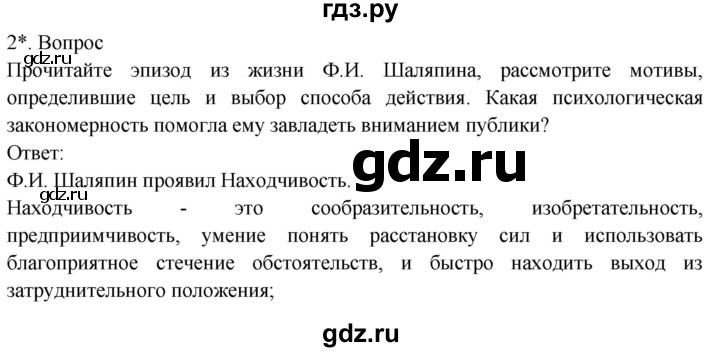 гдз.ру

2*. Вопрос
gdz.ru
Прочитайте эпизод из жизни Ф.И. Шаляпина, рассмотрите мотивы, определившие цель и выбор способа действия. Какая психологическая закономерность помогла ему завладеть вниманием публики?

Ответ:
gdz.ru
Ф.И. Шаляпин проявил Находчивость.
gdz.ru
Находчивость - это сообразительность, изобретательность, предприимчивость, умение понять расстановку сил и использовать благоприятное стечение обстоятельств, и быстро находить выход из затруднительного положения;

gdz.ru